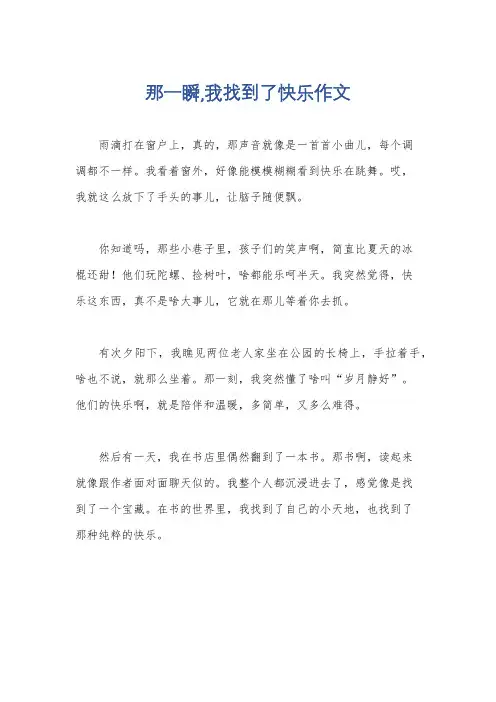 那一瞬,我找到了快乐作文

雨滴打在窗户上，真的，那声音就像是一首首小曲儿，每个调调都不一样。我看着窗外，好像能模模糊糊看到快乐在跳舞。哎，我就这么放下了手头的事儿，让脑子随便飘。

你知道吗，那些小巷子里，孩子们的笑声啊，简直比夏天的冰棍还甜！他们玩陀螺、捡树叶，啥都能乐呵半天。我突然觉得，快乐这东西，真不是啥大事儿，它就在那儿等着你去抓。

有次夕阳下，我瞧见两位老人家坐在公园的长椅上，手拉着手，啥也不说，就那么坐着。那一刻，我突然懂了啥叫“岁月静好”。他们的快乐啊，就是陪伴和温暖，多简单，又多么难得。

然后有一天，我在书店里偶然翻到了一本书。那书啊，读起来就像跟作者面对面聊天似的。我整个人都沉浸进去了，感觉像是找到了一个宝藏。在书的世界里，我找到了自己的小天地，也找到了那种纯粹的快乐。